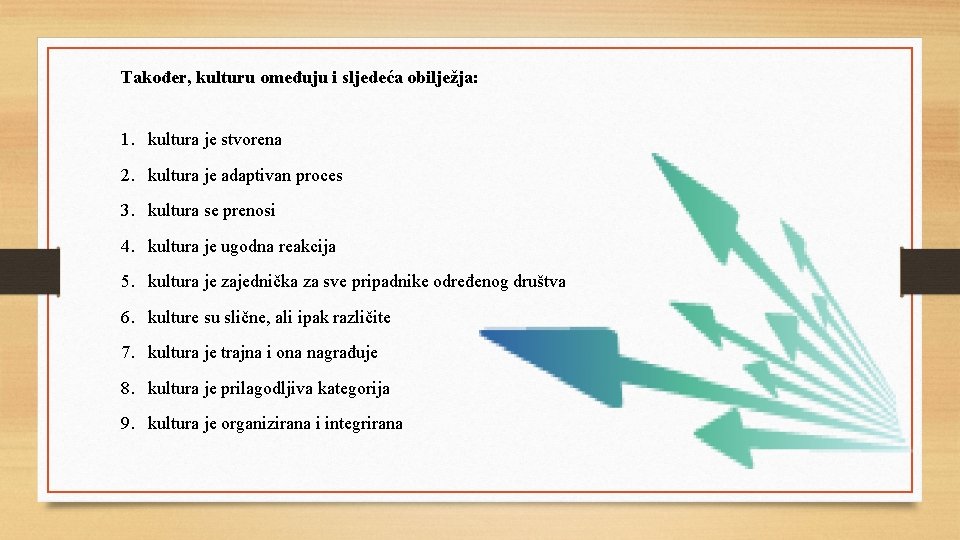 Također, kulturu omeđuju i sljedeća obilježja:

1. kultura je stvorena
2. kultura je adaptivan proces
3. kultura se prenosi
4. kultura je ugodna reakcija
5. kultura je zajednička za sve pripadnike određenog društva
6. kulture su slične, ali ipak različite
7. kultura je trajna i ona nagrađuje
8. kultura je prilagodljiva kategorija
9. kultura je organizirana i integrirana